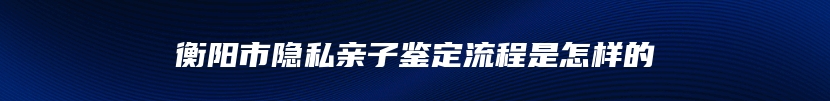 衡阳市隐私亲子鉴定流程是怎样的